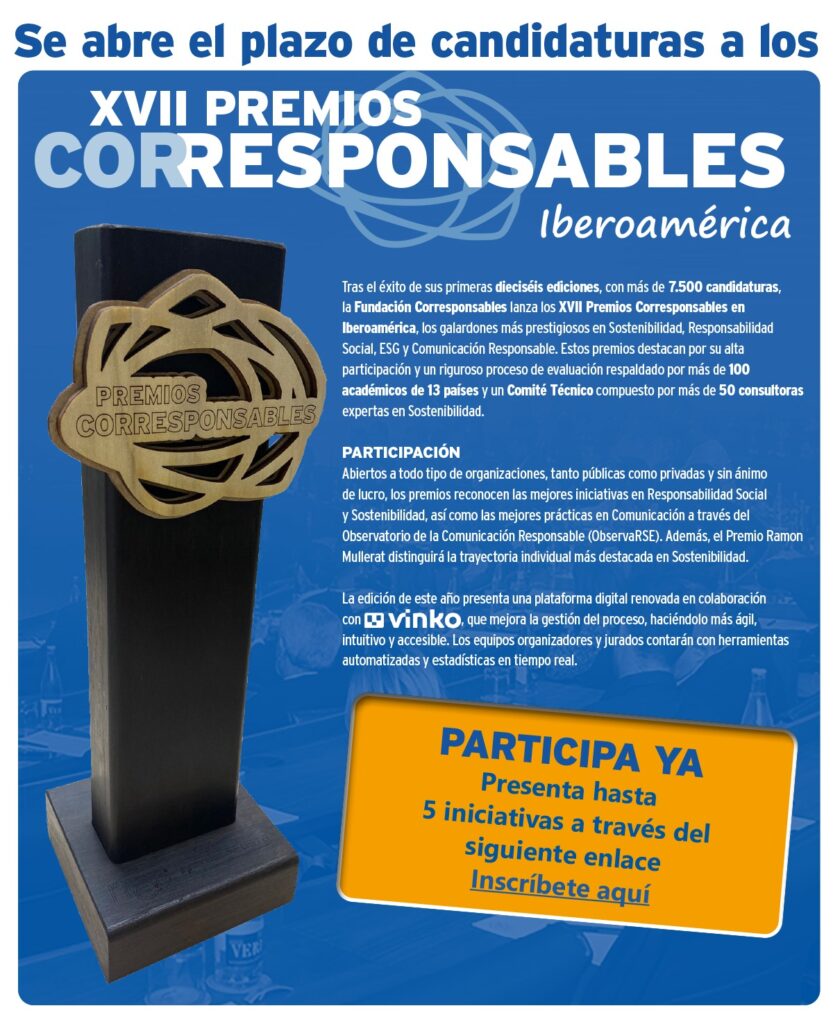 Se abre el plazo de candidaturas a los

XVII PREMIOS
CORRESPONSABLES
Iberoamérica

PREMIOS
CORRESPONSABLES

Tras el éxito de sus primeras dieciséis ediciones, con más de 7.500 candidaturas, la Fundación Corresponsables lanza los XVII Premios Corresponsables en Iberoamérica, los galardones más prestigiosos en Sostenibilidad, Responsabilidad Social, ESG y Comunicación Responsable. Estos premios destacan por su alta participación y un riguroso proceso de evaluación respaldado por más de 100 académicos de 13 países y un Comité Técnico compuesto por más de 50 consultoras expertas en Sostenibilidad.

PARTICIPACIÓN

Abiertos a todo tipo de organizaciones, tanto públicas como privadas y sin ánimo de lucro, los premios reconocen las mejores iniciativas en Responsabilidad Social y Sostenibilidad, así como las mejores prácticas en Comunicación a través del Observatorio de la Comunicación Responsable (ObservaRSE). Además, el Premio Ramon Mullerat distinguirá la trayectoria individual más destacada en Sostenibilidad.

La edición de este año presenta una plataforma digital renovada en colaboración con vinko, que mejora la gestión del proceso, haciéndolo más ágil, intuitivo y accesible. Los equipos organizadores y jurados contarán con herramientas automatizadas y estadísticas en tiempo real.

PARTICIPA YA
Presenta hasta
5 iniciativas a través del
siguiente enlace
Inscríbete aquí